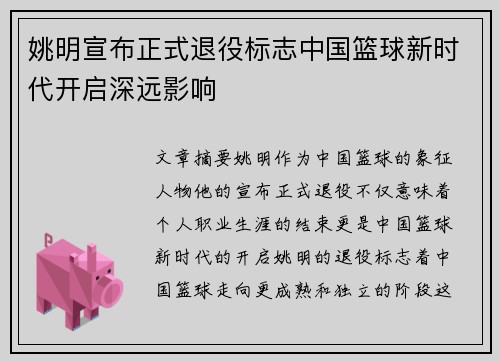 姚明宣布正式退役标志中国篮球新时代开启深远影响

文章摘要姚明作为中国篮球的象征人物他的宣布正式退役不仅意味着个人职业生涯的结束更是中国篮球新时代的开启姚明的退役标志着中国篮球走向更成熟和独立的阶段这